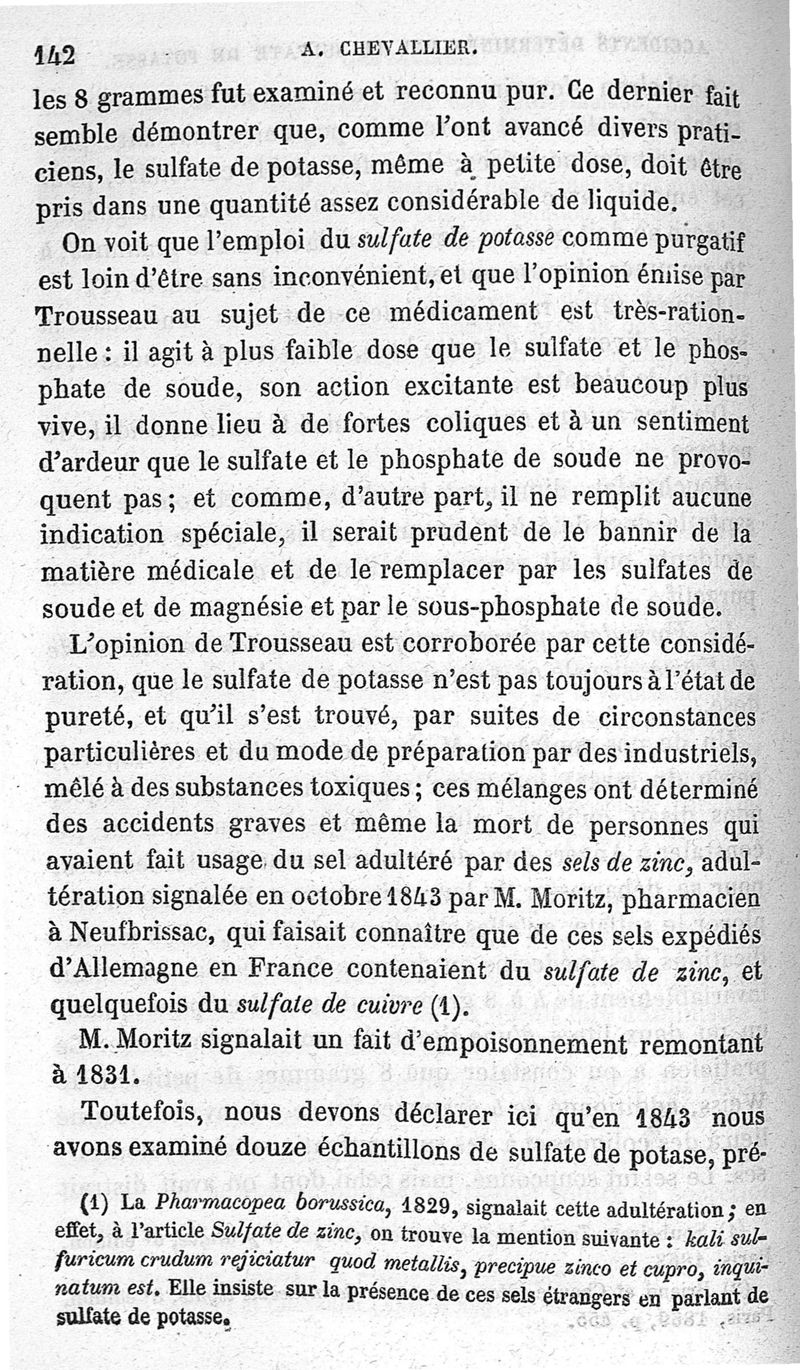 142 A. CHEVALLIER.

les 8 grammes fut examiné et reconnu pur. Ce dernier fait semble démontrer que, comme l'ont avancé divers praticiens, le sulfate de potasse, même à petite dose, doit être pris dans une quantité assez considérable de liquide.

On voit que l'emploi du sulfate de potasse comme purgatif est loin d'être sans inconvénient, et que l'opinion émise par Trousseau au sujet de ce médicament est très-rationnelle : il agit à plus faible dose que le sulfate et le phosphate de soude, son action excitante est beaucoup plus vive, il donne lieu à de fortes coliques et à un sentiment d'ardeur que le sulfate et le phosphate de soude ne provoquent pas ; et comme, d'autre part, il ne remplit aucune indication spéciale, il serait prudent de le bannir de la matière médicale et de le remplacer par les sulfates de soude et de magnésie et par le sous-phosphate de soude.

L'opinion de Trousseau est corroborée par cette considération, que le sulfate de potasse n'est pas toujours à l'état de pureté, et qu'il s'est trouvé, par suites de circonstances particulières et du mode de préparation par des industriels, mêlé à des substances toxiques ; ces mélanges ont déterminé des accidents graves et même la mort de personnes qui avaient fait usage du sel adultéré par des sels de zinc, adultération signalée en octobre 1843 par M. Moritz, pharmacien à Neufbrissac, qui faisait connaître que de ces sels expédiés d'Allemagne en France contenaient du sulfate de zinc, et quelquefois du sulfate de cuivre (1).

M. Moritz signalait un fait d'empoisonnement remontant à 1831.

Toutefois, nous devons déclarer ici qu'en 1843 nous avons examiné douze échantillons de sulfate de potase, pré-

(1) La Pharmacopea borussica, 1829, signalait cette adultération ; en effet, à l'article Sulfate de zinc, on trouve la mention suivante : kali sulfuricum crudum rejiciatur quod metallis, precipue zinco et cupro, inquinatum est. Elle insiste sur la présence de ces sels étrangers en parlant de sulfate de potasse.